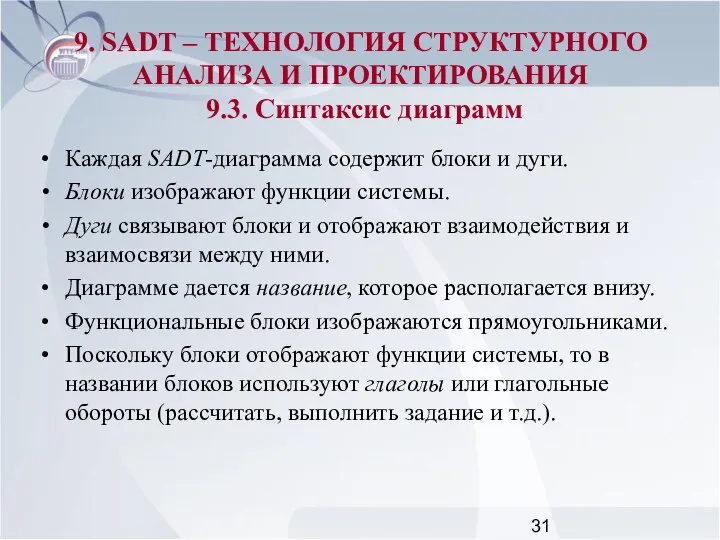 9. SADT – ТЕХНОЛОГИЯ СТРУКТУРНОГО АНАЛИЗА И ПРОЕКТИРОВАНИЯ
9.3. Синтаксис диаграмм

• Каждая SADT-диаграмма содержит блоки и дуги.
• Блоки изображают функции системы.
• Дуги связывают блоки и отображают взаимодействия и взаимосвязи между ними.
• Диаграмме дается название, которое располагается внизу.
• Функциональные блоки изображаются прямоугольниками.
• Поскольку блоки отображают функции системы, то в названии блоков используют глаголы или глагольные обороты (рассчитать, выполнить задание и т.д.).

31